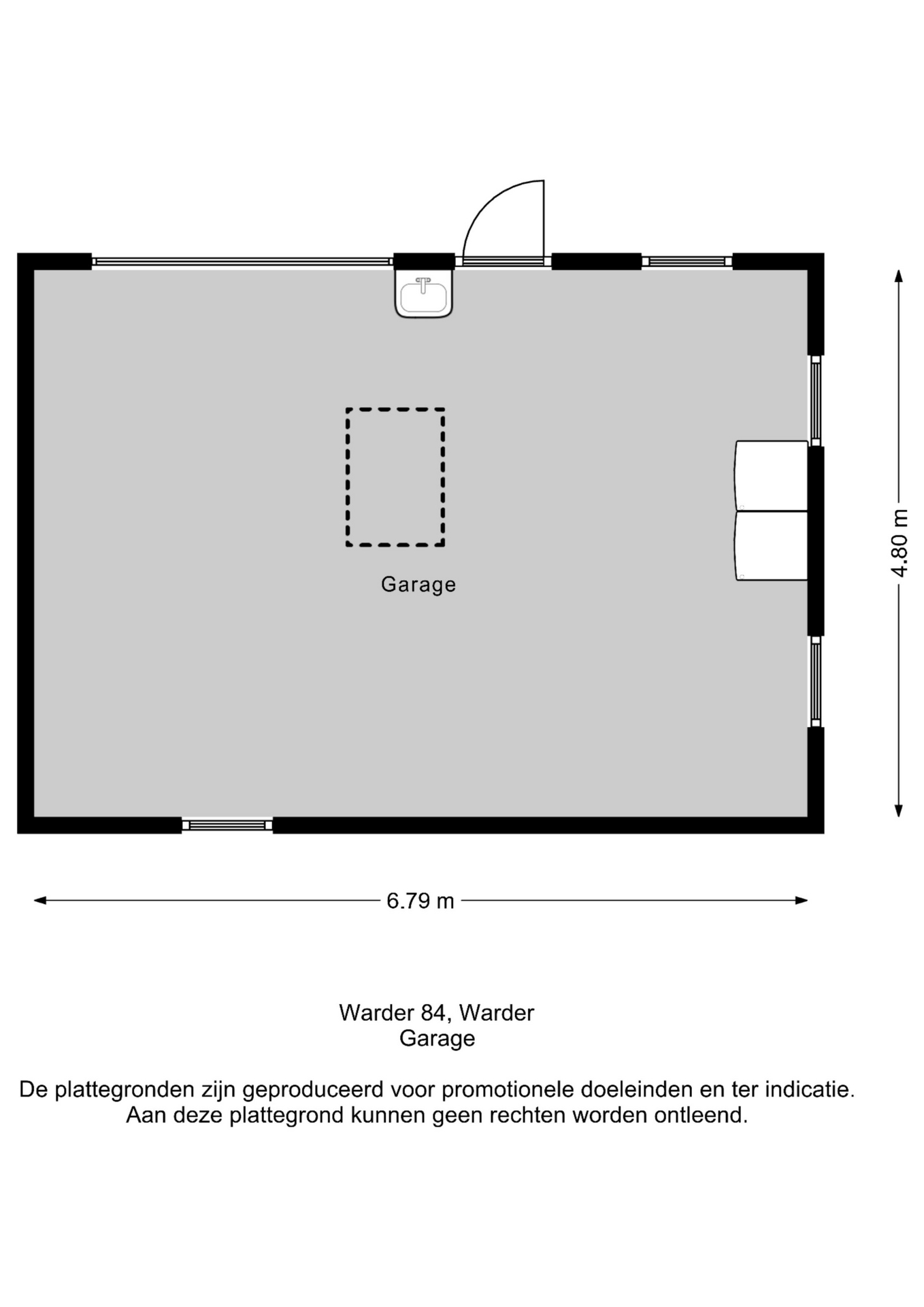 Garage

4.80 m

6.79 m

Warder 84, Warder
Garage

De plattegronden zijn geproduceerd voor promotionele doeleinden en ter indicatie.
Aan deze plattegrond kunnen geen rechten worden ontleend.